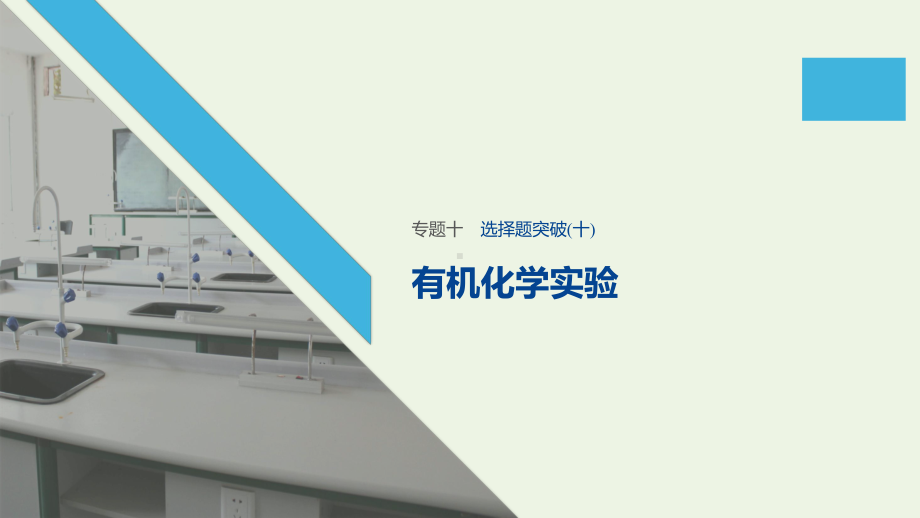 专题十　选择题突破(十)

有机化学实验